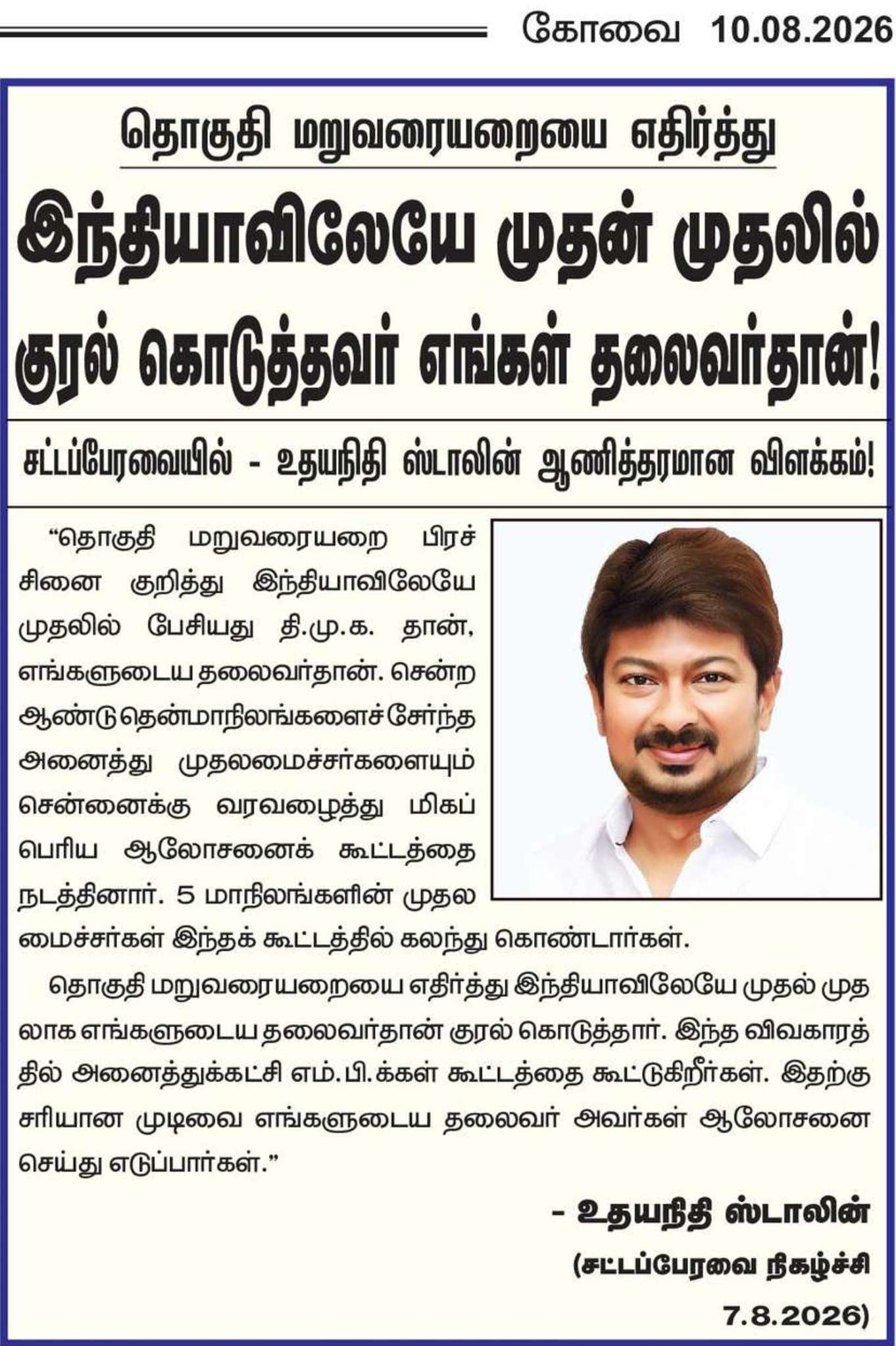 கோவை 10.08.2026

தொகுதி மறுவரையறையை எதிர்த்து

இந்தியாவிலேயே முதன் முதலில் குரல் கொடுத்தவர் எங்கள் தலைவர்தான்!

சட்டப்பேரவையில் - உதயநிதி ஸ்டாலின் ஆணித்தரமான விளக்கம்!

"தொகுதி மறுவரையறை பிரச்சினை குறித்து இந்தியாவிலேயே முதலில் பேசியது தி.மு.க. தான், எங்களுடைய தலைவர்தான். சென்ற ஆண்டு தென்மாநிலங்களைச் சேர்ந்த அனைத்து முதலமைச்சர்களையும் சென்னைக்கு வரவழைத்து மிகப் பெரிய ஆலோசனைக் கூட்டத்தை நடத்தினார். 5 மாநிலங்களின் முதலமைச்சர்கள் இந்தக் கூட்டத்தில் கலந்து கொண்டார்கள்.

தொகுதி மறுவரையறையை எதிர்த்து இந்தியாவிலேயே முதல் முதலாக எங்களுடைய தலைவர்தான் குரல் கொடுத்தார். இந்த விவகாரத்தில் அனைத்துக்கட்சி எம்.பி.க்கள் கூட்டத்தை கூட்டுகிறீர்கள். இதற்கு சரியான முடிவை எங்களுடைய தலைவர் அவர்கள் ஆலோசனை செய்து எடுப்பார்கள்."

- உதயநிதி ஸ்டாலின்

(சட்டப்பேரவை நிகழ்ச்சி 7.8.2026)